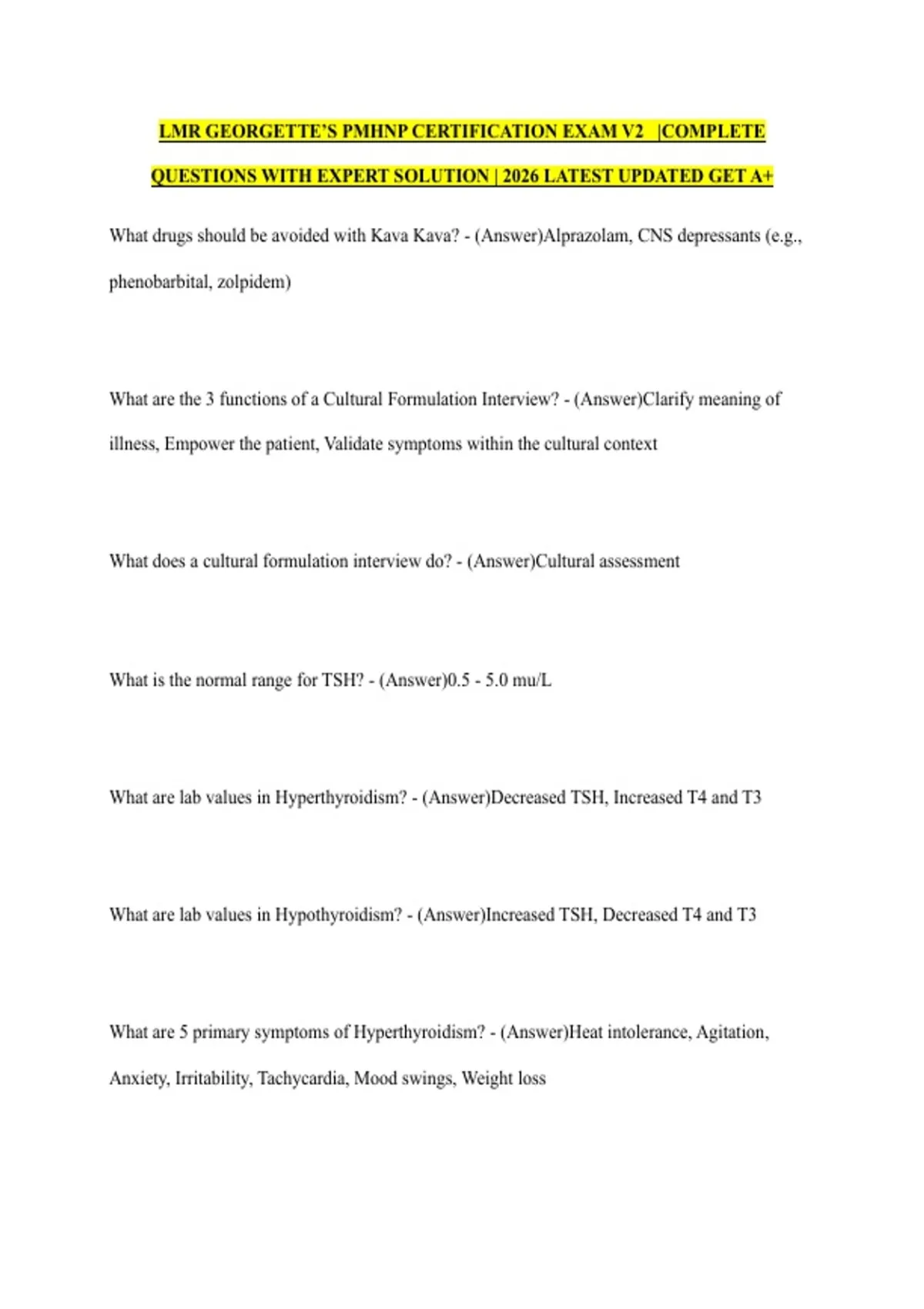 LMR GEORGETTE'S PMHNP CERTIFICATION EXAM V2 |COMPLETE QUESTIONS WITH EXPERT SOLUTION | 2026 LATEST UPDATED GET A+

What drugs should be avoided with Kava Kava? - (Answer)Alprazolam, CNS depressants (e.g., phenobarbital, zolpidem)

What are the 3 functions of a Cultural Formulation Interview? - (Answer)Clarify meaning of illness, Empower the patient, Validate symptoms within the cultural context

What does a cultural formulation interview do? - (Answer)Cultural assessment

What is the normal range for TSH? - (Answer)0.5 - 5.0 mu/L

What are lab values in Hyperthyroidism? - (Answer)Decreased TSH, Increased T4 and T3

What are lab values in Hypothyroidism? - (Answer)Increased TSH, Decreased T4 and T3

What are 5 primary symptoms of Hyperthyroidism? - (Answer)Heat intolerance, Agitation, Anxiety, Irritability, Tachycardia, Mood swings, Weight loss